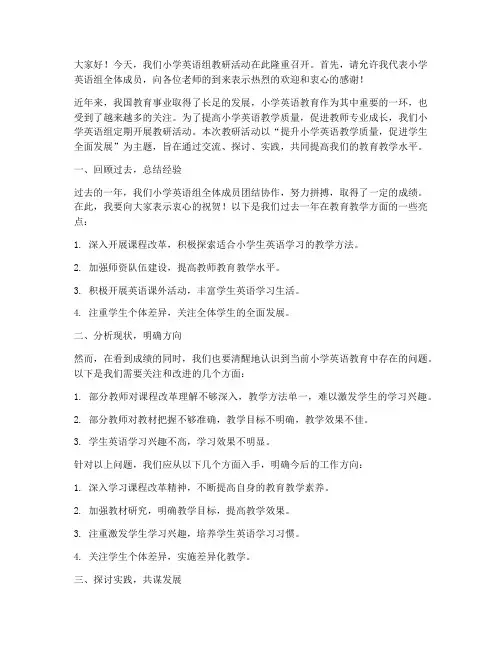 大家好！今天，我们小学英语组教研活动在此隆重召开。首先，请允许我代表小学英语组全体成员，向各位老师的到来表示热烈的欢迎和衷心的感谢！

近年来，我国教育事业取得了长足的发展，小学英语教育作为其中重要的一环，也受到了越来越多的关注。为了提高小学英语教学质量，促进教师专业成长，我们小学英语组定期开展教研活动。本次教研活动以“提升小学英语教学质量，促进学生全面发展”为主题，旨在通过交流、探讨、实践，共同提高我们的教育教学水平。

一、回顾过去，总结经验

过去的一年，我们小学英语组全体成员团结协作，努力拼搏，取得了一定的成绩。在此，我要向大家表示衷心的祝贺！以下是我们过去一年在教育教学方面的一些亮点：

1. 深入开展课程改革，积极探索适合小学生英语学习的教学方法。

2. 加强师资队伍建设，提高教师教育教学水平。

3. 积极开展英语课外活动，丰富学生英语学习生活。

4. 注重学生个体差异，关注全体学生的全面发展。

二、分析现状，明确方向

然而，在看到成绩的同时，我们也要清醒地认识到当前小学英语教育中存在的问题。以下是我们需要关注和改进的几个方面：

1. 部分教师对课程改革理解不够深入，教学方法单一，难以激发学生的学习兴趣。

2. 部分教师对教材把握不够准确，教学目标不明确，教学效果不佳。

3. 学生英语学习兴趣不高，学习效果不明显。

针对以上问题，我们应从以下几个方面入手，明确今后的工作方向：

1. 深入学习课程改革精神，不断提高自身的教育教学素养。

2. 加强教材研究，明确教学目标，提高教学效果。

3. 注重激发学生学习兴趣，培养学生英语学习习惯。

4. 关注学生个体差异，实施差异化教学。

三、探讨实践，共谋发展